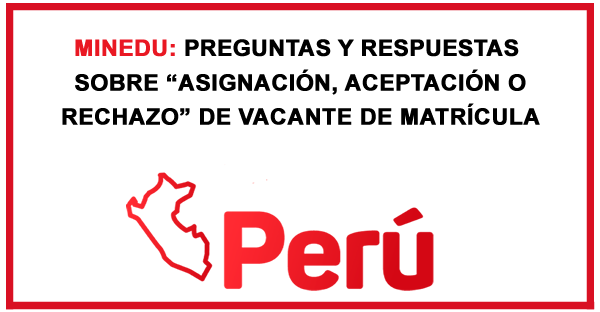 MINEDU: PREGUNTAS Y RESPUESTAS SOBRE “ASIGNACIÓN, ACEPTACIÓN O RECHAZO” DE VACANTE DE MATRÍCULA

Perú